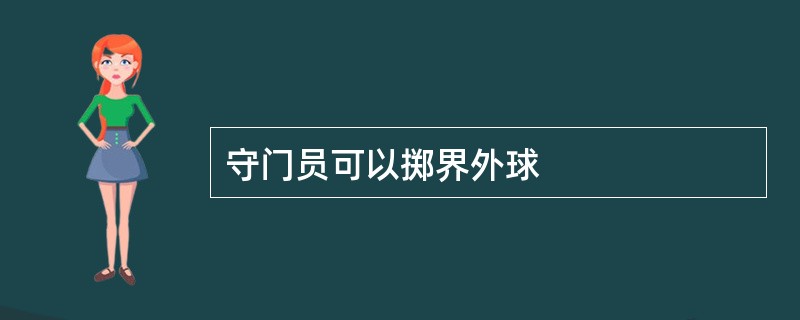 守门员可以掷界外球